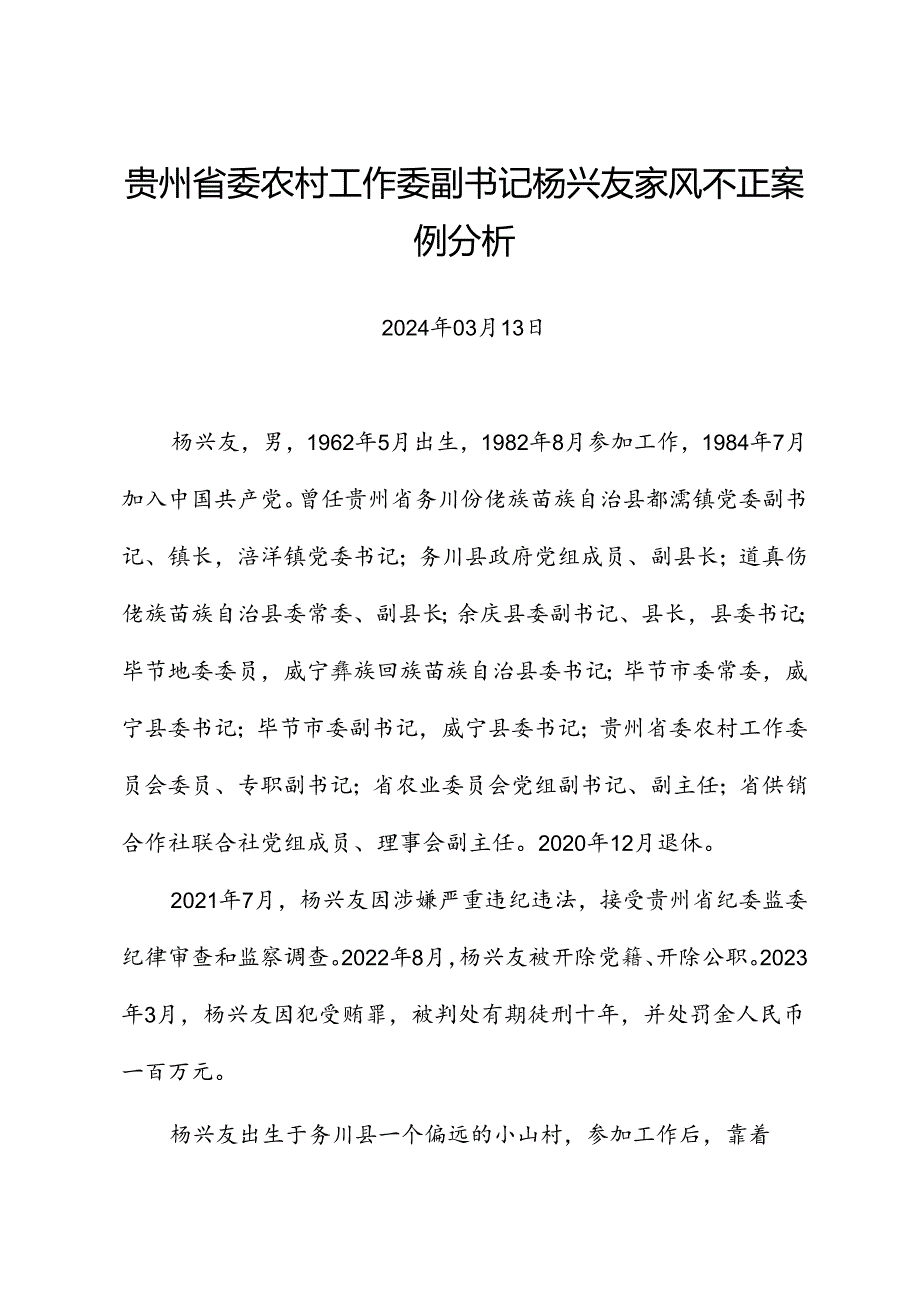 贵州省委农村工作委副书记杨兴友家风不正案例分析

2024年03月13日

杨兴友，男，1962年5月出生，1982年8月参加工作，1984年7月加入中国共产党。曾任贵州省务川仡佬族苗族自治县都濡镇党委副书记、镇长，涪洋镇党委书记；务川县政府党组成员、副县长；道真仡佬族苗族自治县委常委、副县长；余庆县委副书记、县长，县委书记；毕节地委委员，威宁彝族回族苗族自治县委书记；毕节市委常委，威宁县委书记；毕节市委副书记，威宁县委书记；贵州省委农村工作委员会委员、专职副书记；省农业委员会党组副书记、副主任；省供销合作社联合社党组成员、理事会副主任。2020年12月退休。

2021年7月，杨兴友因涉嫌严重违纪违法，接受贵州省纪委监委纪律审查和监察调查。2022年8月，杨兴友被开除党籍、开除公职。2023年3月，杨兴友因犯受贿罪，被判处有期徒刑十年，并处罚金人民币一百万元。

杨兴友出生于务川县一个偏远的小山村，参加工作后，靠着